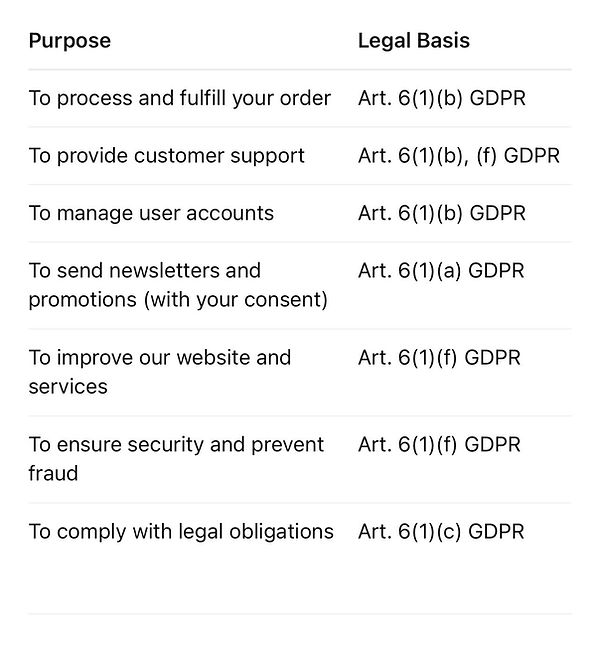 | Purpose | Legal Basis |
|---|---|
| To process and fulfill your order | Art. 6(1)(b) GDPR |
| To provide customer support | Art. 6(1)(b), (f) GDPR |
| To manage user accounts | Art. 6(1)(b) GDPR |
| To send newsletters and promotions (with your consent) | Art. 6(1)(a) GDPR |
| To improve our website and services | Art. 6(1)(f) GDPR |
| To ensure security and prevent fraud | Art. 6(1)(f) GDPR |
| To comply with legal obligations | Art. 6(1)(c) GDPR |